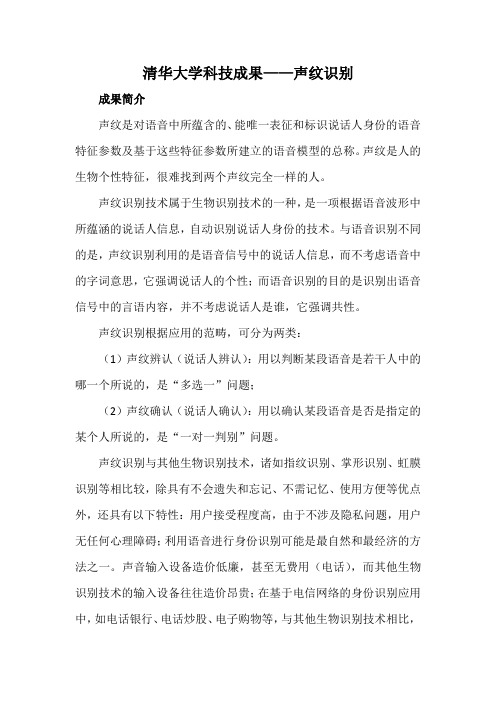 清华大学科技成果——声纹识别

成果简介

声纹是对语音中所蕴含的、能唯一表征和标识说话人身份的语音特征参数及基于这些特征参数所建立的语音模型的总称。声纹是人的生物个性特征，很难找到两个声纹完全一样的人。

声纹识别技术属于生物识别技术的一种，是一项根据语音波形中所蕴涵的说话人信息，自动识别说话人身份的技术。与语音识别不同的是，声纹识别利用的是语音信号中的说话人信息，而不考虑语音中的字词意思，它强调说话人的个性；而语音识别的目的是识别出语音信号中的言语内容，并不考虑说话人是谁，它强调共性。

声纹识别根据应用的范畴，可分为两类：

（1）声纹辨认（说话人辨认）：用以判断某段语音是若干人中的哪一个所说的，是“多选一”问题；

（2）声纹确认（说话人确认）：用以确认某段语音是否是指定的某个人所说的，是“一对一判别”问题。

声纹识别与其他生物识别技术，诸如指纹识别、掌形识别、虹膜识别等相比较，除具有不会遗失和忘记、不需记忆、使用方便等优点外，还具有以下特性：用户接受程度高，由于不涉及隐私问题，用户无任何心理障碍；利用语音进行身份识别可能是最自然和最经济的方法之一。声音输入设备造价低廉，甚至无费用（电话），而其他生物识别技术的输入设备往往造价昂贵；在基于电信网络的身份识别应用中，如电话银行、电话炒股、电子购物等，与其他生物识别技术相比，